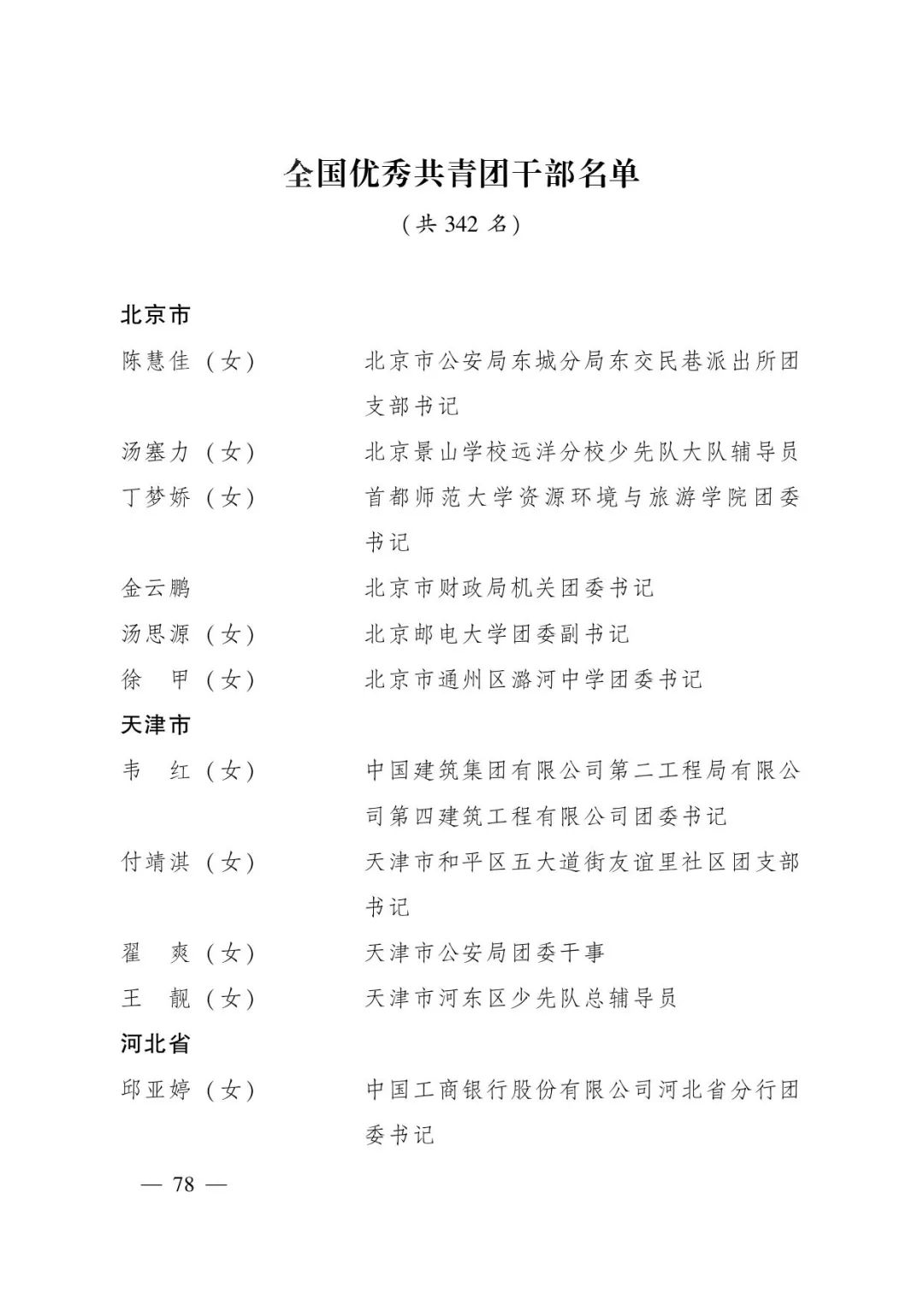 全国优秀共青团干部名单

（共342名）

北京市

陈慧佳（女） 北京市公安局东城分局东交民巷派出所团支部书记

汤塞力（女） 北京景山学校远洋分校少先队大队辅导员

丁梦娇（女） 首都师范大学资源环境与旅游学院团委书记

金云鹏 北京市财政局机关团委书记

汤思源（女） 北京邮电大学团委副书记

徐 甲（女） 北京市通州区潞河中学团委书记

天津市

韦 红（女） 中国建筑集团有限公司第二工程局有限公司第四建筑工程有限公司团委书记

付靖淇（女） 天津市和平区五大道街友谊里社区团支部书记

翟 爽（女） 天津市公安局团委干事

王 靓（女） 天津市河东区少先队总辅导员

河北省

邱亚婷（女） 中国工商银行股份有限公司河北省分行团委书记

— 78 —